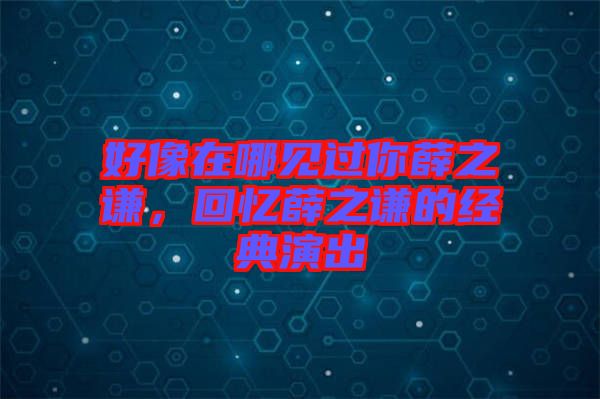 好像在哪见过你薛之谦，回忆薛之谦的经典演出